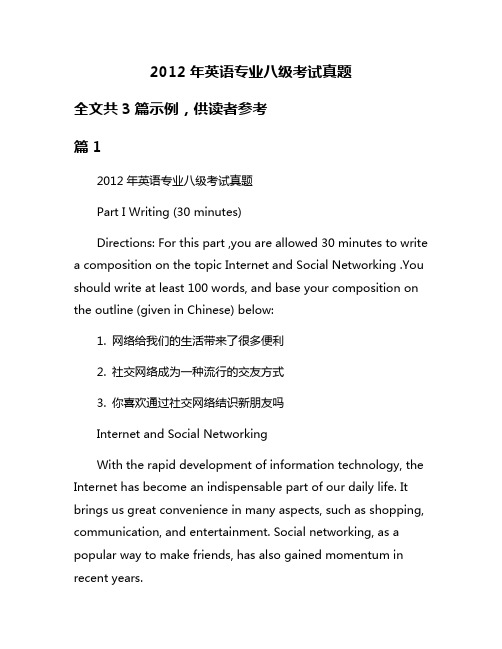 2012 年英语专业八级考试真题

全文共 3 篇示例，供读者参考

篇 1

2012 年英语专业八级考试真题

Part I Writing (30 minutes)

Directions: For this part ,you are allowed 30 minutes to write a composition on the topic Internet and Social Networking .You should write at least 100 words, and base your composition on the outline (given in Chinese) below:

1. 网络给我们的生活带来了很多便利

2. 社交网络成为一种流行的交友方式

3. 你喜欢通过社交网络结识新朋友吗

Internet and Social Networking

With the rapid development of information technology, the Internet has become an indispensable part of our daily life. It brings us great convenience in many aspects, such as shopping, communication, and entertainment. Social networking, as a popular way to make friends, has also gained momentum in recent years.